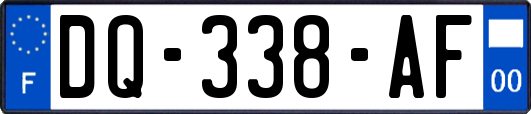 F

DQ-338-AF

00